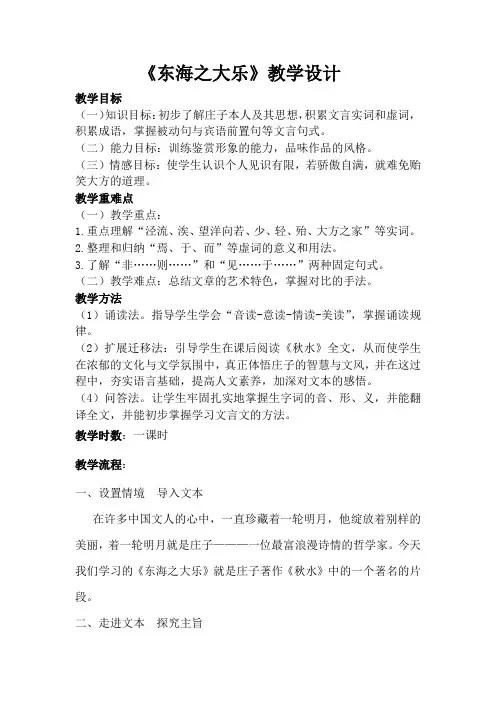 《东海之大乐》教学设计

教学目标

（一）知识目标：初步了解庄子本人及其思想，积累文言实词和虚词，积累成语，掌握被动句与宾语前置句等文言句式。

（二）能力目标：训练鉴赏形象的能力，品味作品的风格。

（三）情感目标：使学生认识个人见识有限，若骄傲自满，就难免贻笑大方的道理。

教学重难点

（一）教学重点：

1.重点理解“泾流、涘、望洋向若、少、轻、殆、大方之家”等实词。

2.整理和归纳“焉、于、而”等虚词的意义和用法。

3.了解“非……则……”和“见……于……”两种固定句式。

（二）教学难点：总结文章的艺术特色，掌握对比的手法。

教学方法

（1）诵读法。指导学生学会“音读-意读-情读-美读”，掌握诵读规律。

（2）扩展迁移法：引导学生在课后阅读《秋水》全文，从而使学生在浓郁的文化与文学氛围中，真正体悟庄子的智慧与文风，并在这过程中，夯实语言基础，提高人文素养，加深对文本的感悟。

（4）问答法。让学生牢固扎实地掌握生字词的音、形、义，并能翻译全文，并能初步掌握学习文言文的方法。

教学时数：一课时

教学流程：

一、设置情境 导入文本

在许多中国文人的心中，一直珍藏着一轮明月，他绽放着别样的美丽，着一轮明月就是庄子————一位最富浪漫诗情的哲学家。今天我们学习的《东海之大乐》就是庄子著作《秋水》中的一个著名的片段。

二、走进文本 探究主旨